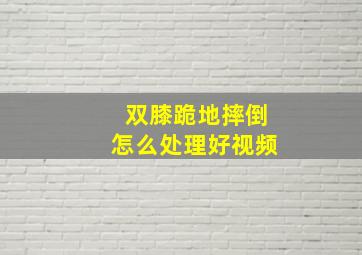 双膝跪地摔倒
怎么处理好视频